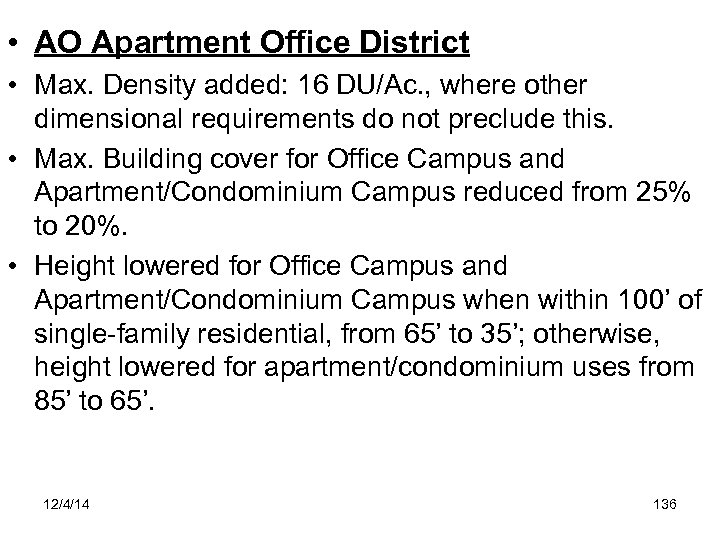 • AO Apartment Office District

• Max. Density added: 16 DU/Ac., where other dimensional requirements do not preclude this.

• Max. Building cover for Office Campus and Apartment/Condominium Campus reduced from 25% to 20%.

• Height lowered for Office Campus and Apartment/Condominium Campus when within 100’ of single-family residential, from 65’ to 35’; otherwise, height lowered for apartment/condominium uses from 85’ to 65’.

12/4/14

136